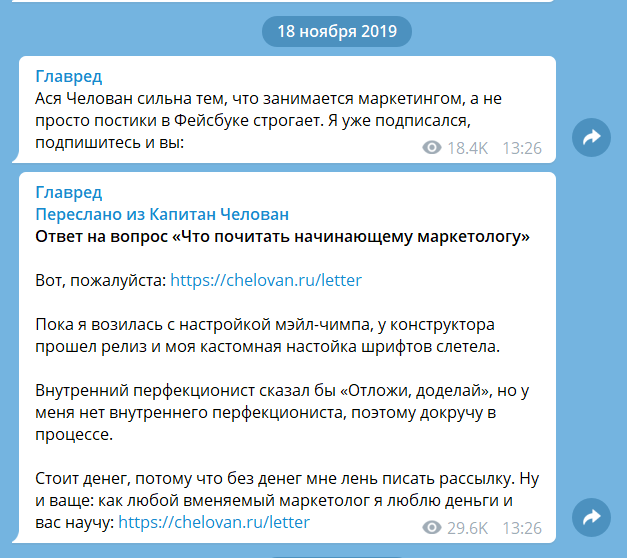 18 ноября 2019

Главред
Ася Челован сильна тем, что занимается маркетингом, а не просто постики в Фейсбуке строгает. Я уже подписался, подпишитесь и вы:
18.4K 13:26

Главред
Переслано из Капитан Челован
Ответ на вопрос «Что почитать начинающему маркетологу»

Вот, пожалуйста: https://chelovan.ru/letter

Пока я возилась с настройкой мэйл-чимпа, у конструктора прошел релиз и моя кастомная настойка шрифтов слетела.

Внутренний перфекционист сказал бы «Отложи, доделай», но у меня нет внутреннего перфекциониста, поэтому докручу в процессе.

Стоит денег, потому что без денег мне лень писать рассылку. Ну и ваще: как любой вменяемый маркетолог я люблю деньги и вас научу: https://chelovan.ru/letter
29.6K 13:26